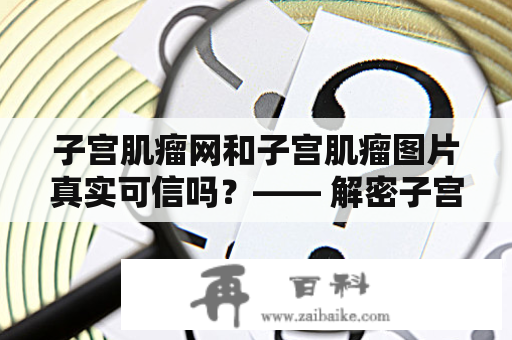 子宫肌瘤网和子宫肌瘤图片真实可信吗？—— 解密子宫

再 百科
www.zaibaike.com